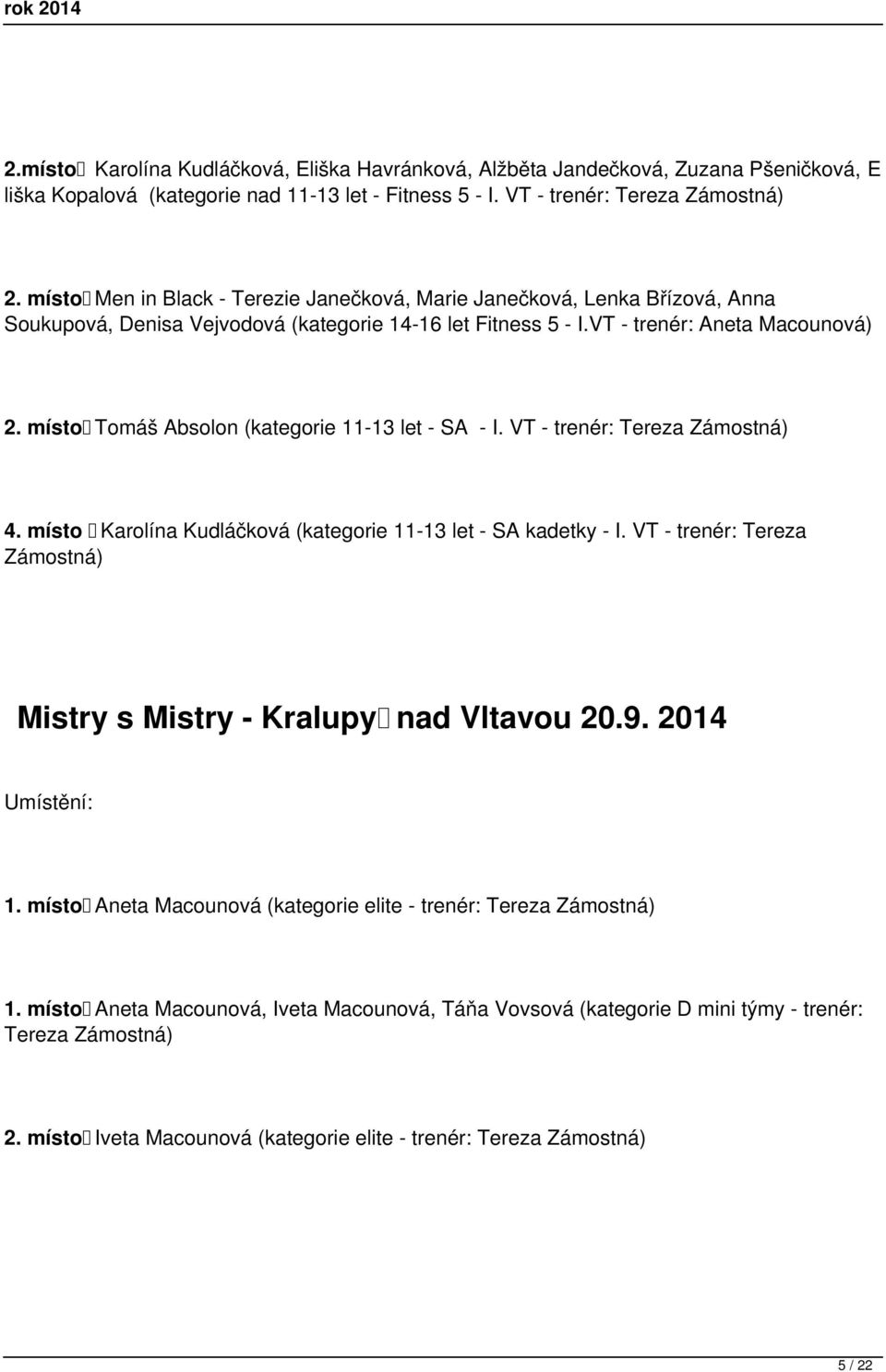 rok 2014

2.místo Karolína Kudláčková, Eliška Havránková, Alžběta Jandečková, Zuzana Pšeničková, E liška Kopalová (kategorie nad 11-13 let - Fitness 5 - I. VT - trenér: Tereza Zámostná)

2. místo Men in Black - Terezie Janečková, Marie Janečková, Lenka Břízová, Anna Soukupová, Denisa Vejvodová (kategorie 14-16 let Fitness 5 - I.VT - trenér: Aneta Macounová)

2. místo Tomáš Absolon (kategorie 11-13 let - SA - I. VT - trenér: Tereza Zámostná)

4. místo Karolína Kudláčková (kategorie 11-13 let - SA kadetky - I. VT - trenér: Tereza Zámostná)

Mistry s Mistry - Kralupy nad Vltavou 20.9. 2014

Umístění:

1. místo Aneta Macounová (kategorie elite - trenér: Tereza Zámostná)

1. místo Aneta Macounová, Iveta Macounová, Táňa Vovsová (kategorie D mini týmy - trenér: Tereza Zámostná)

2. místo Iveta Macounová (kategorie elite - trenér: Tereza Zámostná)

5 / 22